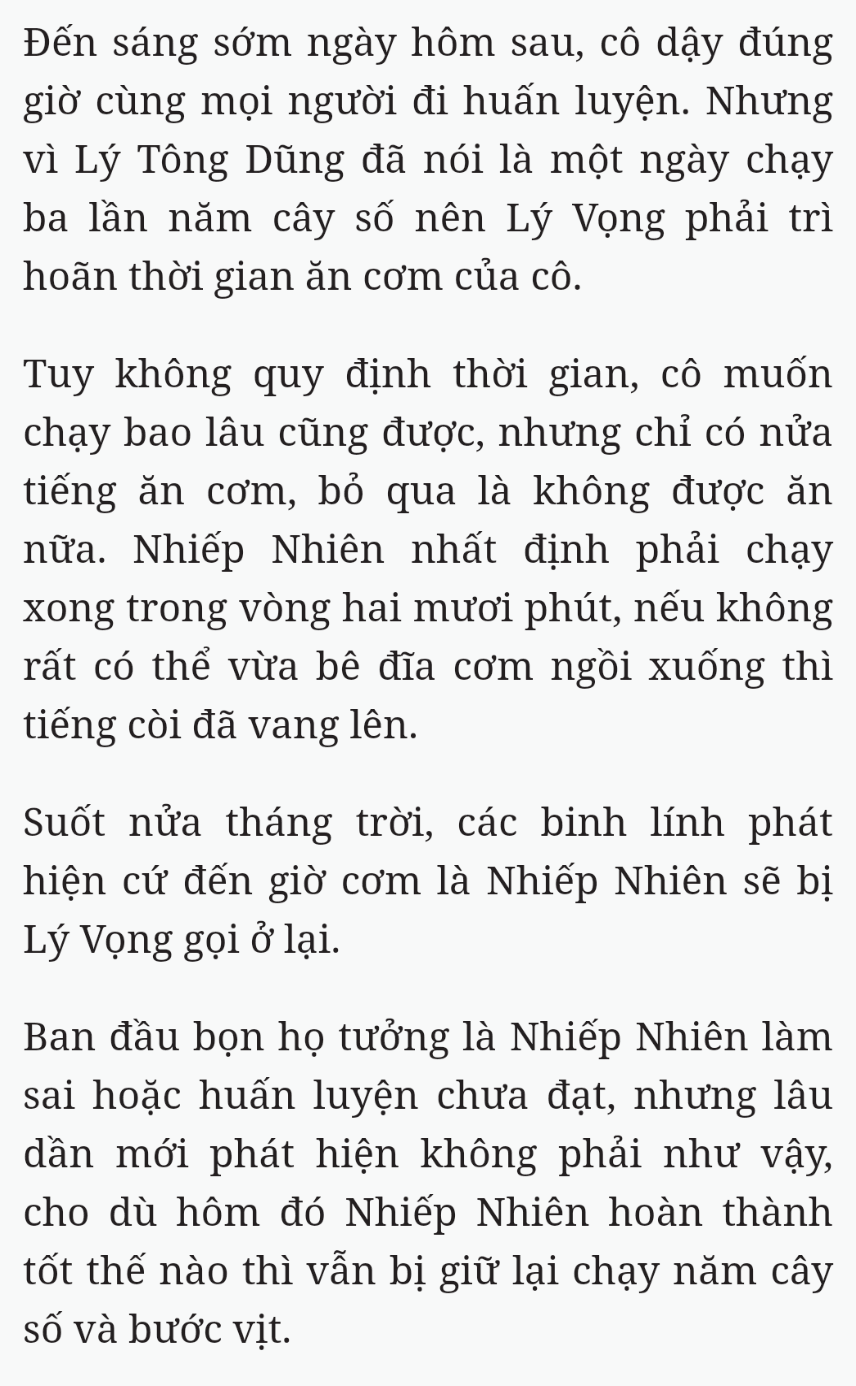 Đến sáng sớm ngày hôm sau, cô dậy đúng giờ cùng mọi người đi huấn luyện. Nhưng vì Lý Tông Dũng đã nói là một ngày chạy ba lần năm cây số nên Lý Vọng phải trì hoãn thời gian ăn cơm của cô.

Tuy không quy định thời gian, cô muốn chạy bao lâu cũng được, nhưng chỉ có nửa tiếng ăn cơm, bỏ qua là không được ăn nữa. Nhiếp Nhiên nhất định phải chạy xong trong vòng hai mươi phút, nếu không rất có thể vừa bê đĩa cơm ngồi xuống thì tiếng còi đã vang lên.

Suốt nửa tháng trời, các binh lính phát hiện cứ đến giờ cơm là Nhiếp Nhiên sẽ bị Lý Vọng gọi ở lại.

Ban đầu bọn họ tưởng là Nhiếp Nhiên làm sai hoặc huấn luyện chưa đạt, nhưng lâu dần mới phát hiện không phải như vậy, cho dù hôm đó Nhiếp Nhiên hoàn thành tốt thế nào thì vẫn bị giữ lại chạy năm cây số và bước vịt.